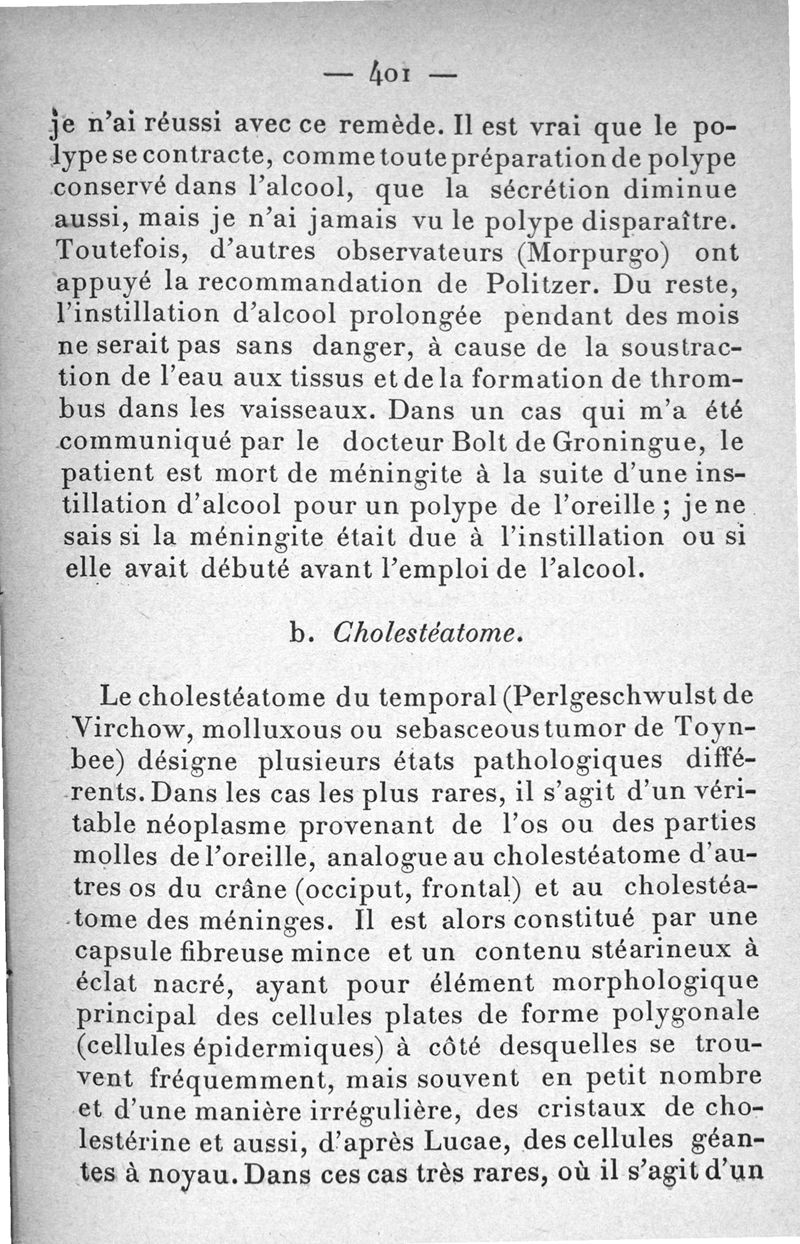 — 401 —

je n'ai réussi avec ce remède. Il est vrai que le polype se contracte, comme toute préparation de polype conservé dans l'alcool, que la sécrétion diminue aussi, mais je n'ai jamais vu le polype disparaître. Toutefois, d'autres observateurs (Morpurgo) ont appuyé la recommandation de Politzer. Du reste, l'instillation d'alcool prolongée pendant des mois ne serait pas sans danger, à cause de la soustraction de l'eau aux tissus et de la formation de thrombus dans les vaisseaux. Dans un cas qui m'a été communiqué par le docteur Bolt de Groningue, le patient est mort de méningite à la suite d'une instillation d'alcool pour un polype de l'oreille ; je ne sais si la méningite était due à l'instillation ou si elle avait débuté avant l'emploi de l'alcool.

b. Cholestéatome.

Le cholestéatome du temporal (Perlgeschwulst de Virchow, molluxous ou sebasceous tumor de Toynbee) désigne plusieurs états pathologiques différents. Dans les cas les plus rares, il s'agit d'un véritable néoplasme provenant de l'os ou des parties molles de l'oreille, analogue au cholestéatome d'autres os du crâne (occiput, frontal) et au cholestéatome des méninges. Il est alors constitué par une capsule fibreuse mince et un contenu stéarineux à éclat nacré, ayant pour élément morphologique principal des cellules plates de forme polygonale (cellules épidermiques) à côté desquelles se trouvent fréquemment, mais souvent en petit nombre et d'une manière irrégulière, des cristaux de cholestérine et aussi, d'après Lucae, des cellules géantes à noyau. Dans ces cas très rares, où il s'agit d'un